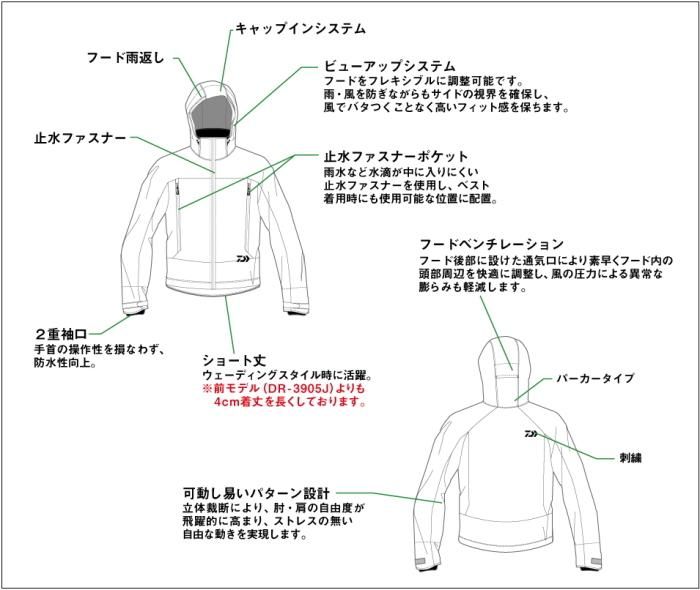 キャップインシステム

フード雨返し

ビューアップシステム
フードをフレキシブルに調整可能です。
雨・風を防ぎながらもサイドの視界を確保し、
風でバタつくことなく高いフィット感を保ちます。

止水ファスナー

止水ファスナーポケット
雨水など水滴が中に入りにくい
止水ファスナーを使用し、ベスト
着用時にも使用可能な位置に配置。

フードベンチレーション
フード後部に設けた通気口により素早くフード内の
頭部周辺を快適に調整し、風の圧力による異常な
膨らみも軽減します。

2重袖口
手首の操作性を損なわず、
防水性向上。

ショート丈
ウェーディングスタイル時に活躍。
※前モデル（DR-3905J）よりも
4cm着丈を長くしております。

パーカータイプ

刺繍

可動し易いパターン設計
立体裁断により、肘・肩の自由度が
飛躍的に高まり、ストレスの無い
自由な動きを実現します。